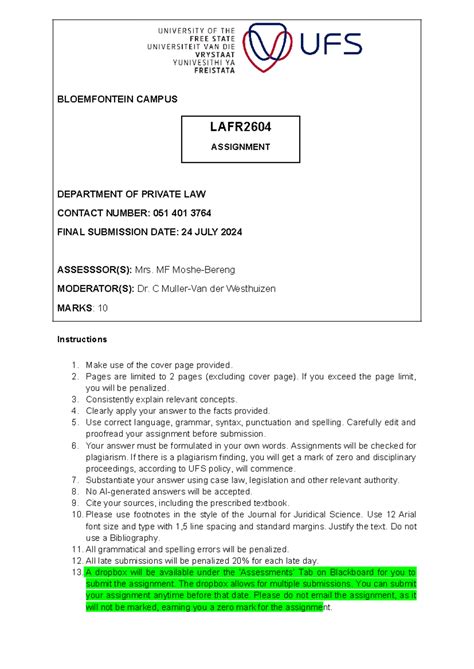 UNIVERSITY OF THE
FREE STATE
UNIVERSITEIT VAN DIE
VRYSTAAT
YUNIVESITHI YA
FREISTATA

UFS

BLOEMFONTEIN CAMPUS

LAFR2604

ASSIGNMENT

DEPARTMENT OF PRIVATE LAW

CONTACT NUMBER: 051 401 3764

FINAL SUBMISSION DATE: 24 JULY 2024

ASSESSSOR(S): Mrs. MF Moshe-Bereng

MODERATOR(S): Dr. C Muller-Van der Westhuizen

MARKS: 10

Instructions

1. Make use of the cover page provided.
2. Pages are limited to 2 pages (excluding cover page). If you exceed the page limit, you will be penalized.
3. Consistently explain relevant concepts.
4. Clearly apply your answer to the facts provided.
5. Use correct language, grammar, syntax, punctuation and spelling. Carefully edit and proofread your assignment before submission.
6. Your answer must be formulated in your own words. Assignments will be checked for plagiarism. If there is a plagiarism finding, you will get a mark of zero and disciplinary proceedings, according to UFS policy, will commence.
7. Substantiate your answer using case law, legislation and other relevant authority.
8. No AI-generated answers will be accepted.
9. Cite your sources, including the prescribed textbook.
10. Please use footnotes in the style of the Journal for Juridical Science. Use 12 Arial font size and type with 1,5 line spacing and standard margins. Justify the text. Do not use a Bibliography.
11. All grammatical and spelling errors will be penalized.
12. All late submissions will be penalized 20% for each late day.
13. A dropbox will be available under the 'Assessments' Tab on Blackboard for you to submit the assignment. The dropbox allows for multiple submissions. You can submit your assignment anytime before that date. Please do not email the assignment, as it will not be marked, earning you a zero mark for the assignment.